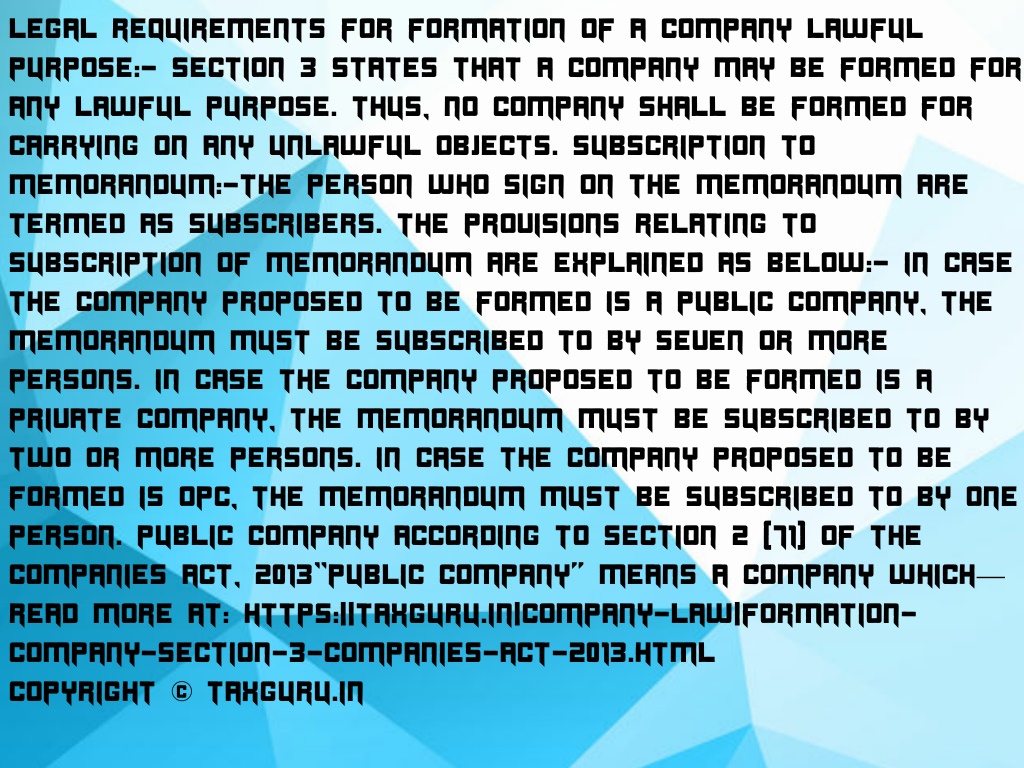 LEGAL REQUIREMENTS FOR FORMATION OF A COMPANY LAWFUL PURPOSE:- SECTION 3 STATES THAT A COMPANY MAY BE FORMED FOR ANY LAWFUL PURPOSE. THUS, NO COMPANY SHALL BE FORMED FOR CARRYING ON ANY UNLAWFUL OBJECTS. SUBSCRIPTION TO MEMORANDUM:-THE PERSON WHO SIGN ON THE MEMORANDUM ARE TERMED AS SUBSCRIBERS. THE PROVISIONS RELATING TO SUBSCRIPTION OF MEMORANDUM ARE EXPLAINED AS BELOW:- IN CASE THE COMPANY PROPOSED TO BE FORMED IS A PUBLIC COMPANY, THE MEMORANDUM MUST BE SUBSCRIBED TO BY SEVEN OR MORE PERSONS. IN CASE THE COMPANY PROPOSED TO BE FORMED IS A PRIVATE COMPANY, THE MEMORANDUM MUST BE SUBSCRIBED TO BY TWO OR MORE PERSONS. IN CASE THE COMPANY PROPOSED TO BE FORMED IS OPC, THE MEMORANDUM MUST BE SUBSCRIBED TO BY ONE PERSON. PUBLIC COMPANY ACCORDING TO SECTION 2 (71) OF THE COMPANIES ACT, 2013"PUBLIC COMPANY" MEANS A COMPANY WHICH— READ MORE AT: HTTPS://TAXGURU.IN/COMPANY-LAW/FORMATION-COMPANY-SECTION-3-COMPANIES-ACT-2013.HTML
COPYRIGHT © TAXGURU.IN